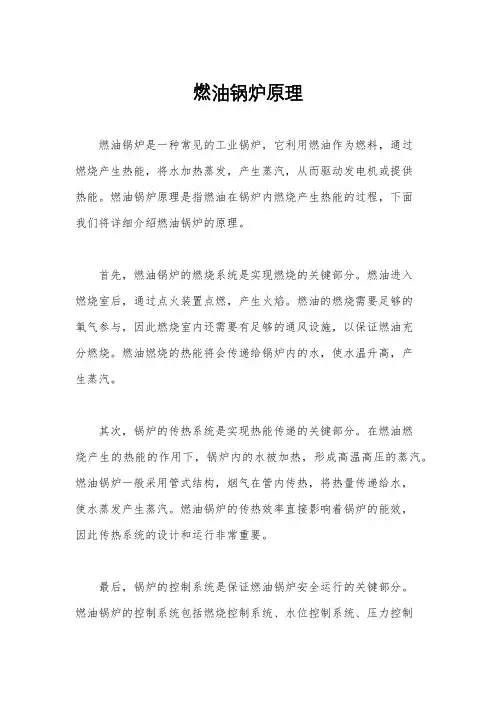 燃油锅炉原理

燃油锅炉是一种常见的工业锅炉，它利用燃油作为燃料，通过燃烧产生热能，将水加热蒸发，产生蒸汽，从而驱动发电机或提供热能。燃油锅炉原理是指燃油在锅炉内燃烧产生热能的过程，下面我们将详细介绍燃油锅炉的原理。

首先，燃油锅炉的燃烧系统是实现燃烧的关键部分。燃油进入燃烧室后，通过点火装置点燃，产生火焰。燃油的燃烧需要足够的氧气参与，因此燃烧室内还需要有足够的通风设施，以保证燃油充分燃烧。燃油燃烧的热能将会传递给锅炉内的水，使水温升高，产生蒸汽。

其次，锅炉的传热系统是实现热能传递的关键部分。在燃油燃烧产生的热能的作用下，锅炉内的水被加热，形成高温高压的蒸汽。燃油锅炉一般采用管式结构，烟气在管内传热，将热量传递给水，使水蒸发产生蒸汽。燃油锅炉的传热效率直接影响着锅炉的能效，因此传热系统的设计和运行非常重要。

最后，锅炉的控制系统是保证燃油锅炉安全运行的关键部分。燃油锅炉的控制系统包括燃烧控制系统、水位控制系统、压力控制